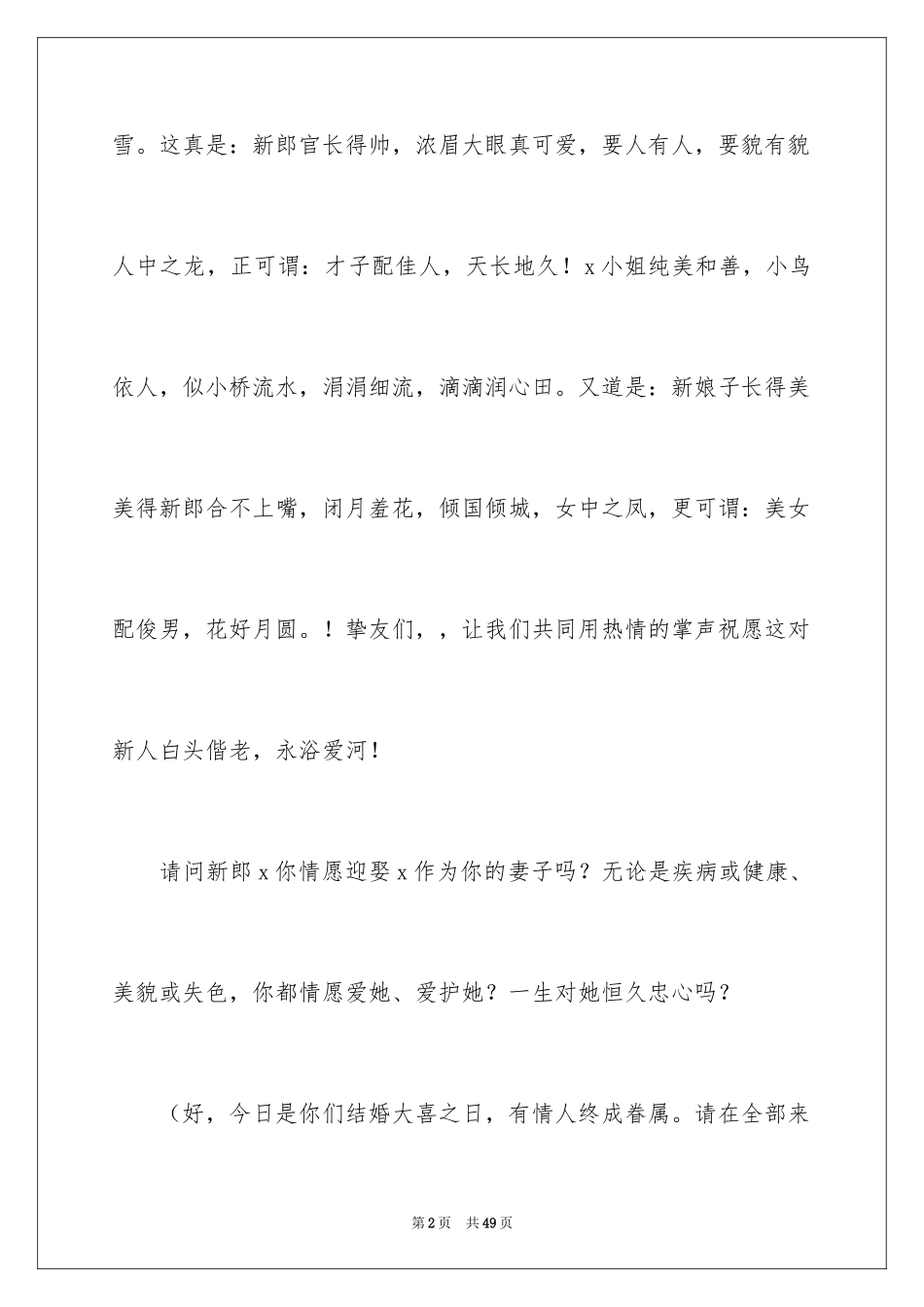 雪。这真是：新郎官长得帅，浓眉大眼真可爱，要人有人，要貌有貌人中之龙，正可谓：才子配佳人，天长地久！x小姐纯美和善，小鸟依人，似小桥流水，涓涓细流，滴滴润心田。又道是：新娘子长得美美得新郎合不上嘴，闭月羞花，倾国倾城，女中之凤，更可谓：美女配俊男，花好月圆。！挚友们，，让我们共同用热情的掌声祝愿这对新人白头偕老，永浴爱河！

请问新郎x你情愿迎娶x作为你的妻子吗？无论是疾病或健康、美貌或失色，你都情愿爱她、爱护她？一生对她恒久忠心吗？

（好，今日是你们结婚大喜之日，有情人终成眷属。请在全部来

第2页 共49页